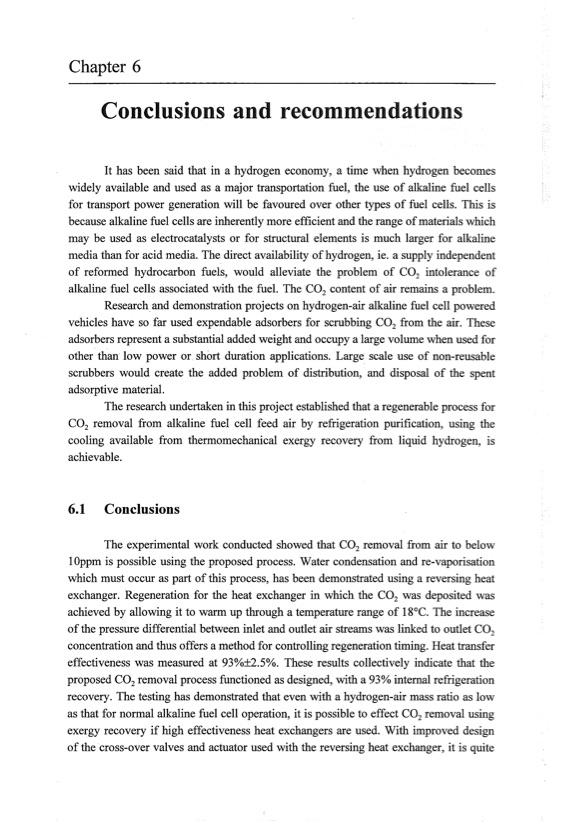 Chapter 6

Conclusions and recommendations

It has been said that in a hydrogen economy, a time when hydrogen becomes widely available and used as a major transportation fuel, the use of alkaline fuel cells for transport power generation will be favoured over other types of fuel cells. This is because alkaline fuel cells are inherently more efficient and the range of materials which may be used as electrocatalysts or for structural elements is much larger for alkaline media than for acid media. The direct availability of hydrogen, ie. a supply independent of reformed hydrocarbon fuels, would alleviate the problem of $CO_2$ intolerance of alkaline fuel cells associated with the fuel. The $CO_2$ content of air remains a problem.

Research and demonstration projects on hydrogen-air alkaline fuel cell powered vehicles have so far used expendable adsorbers for scrubbing $CO_2$ from the air. These adsorbers represent a substantial added weight and occupy a large volume when used for other than low power or short duration applications. Large scale use of non-reusable scrubbers would create the added problem of distribution, and disposal of the spent adsorptive material.

The research undertaken in this project established that a regenerable process for $CO_2$ removal from alkaline fuel cell feed air by refrigeration purification, using the cooling available from thermomechanical exergy recovery from liquid hydrogen, is achievable.

6.1 Conclusions

The experimental work conducted showed that $CO_2$ removal from air to below 10ppm is possible using the proposed process. Water condensation and re-vaporisation which must occur as part of this process, has been demonstrated using a reversing heat exchanger. Regeneration for the heat exchanger in which the $CO_2$ was deposited was achieved by allowing it to warm up through a temperature range of 18°C. The increase of the pressure differential between inlet and outlet air streams was linked to outlet $CO_2$ concentration and thus offers a method for controlling regeneration timing. Heat transfer effectiveness was measured at 93%±2.5%. These results collectively indicate that the proposed $CO_2$ removal process functioned as designed, with a 93% internal refrigeration recovery. The testing has demonstrated that even with a hydrogen-air mass ratio as low as that for normal alkaline fuel cell operation, it is possible to effect $CO_2$ removal using exergy recovery if high effectiveness heat exchangers are used. With improved design of the cross-over valves and actuator used with the reversing heat exchanger, it is quite